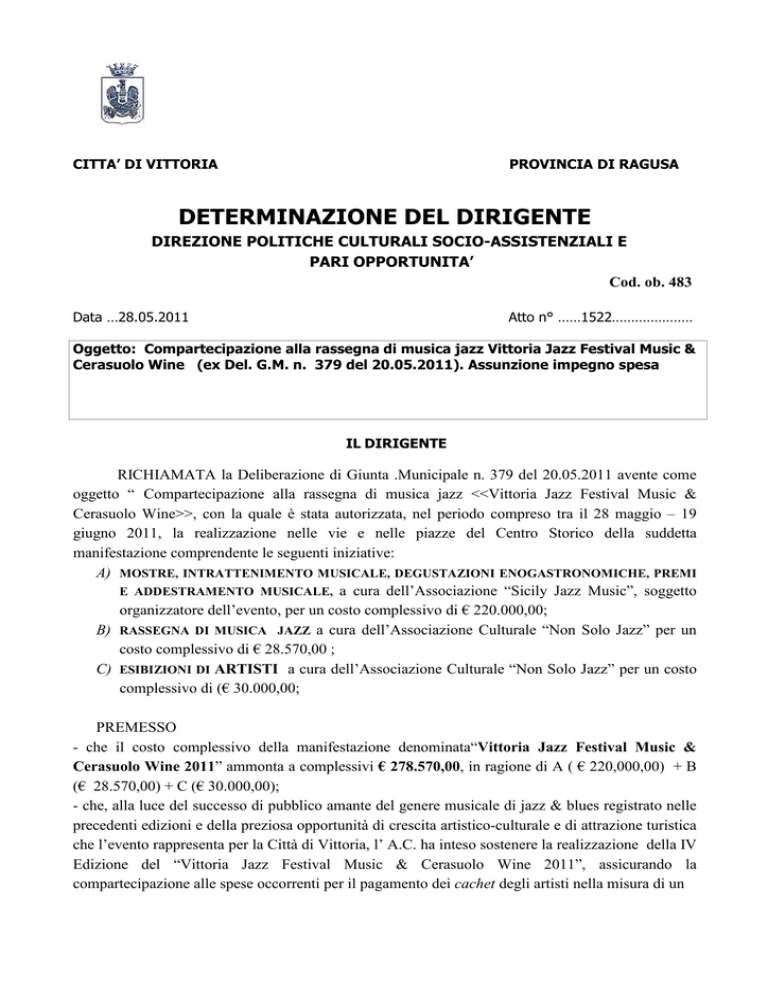 CITTA' DI VITTORIA PROVINCIA DI RAGUSA

DETERMINAZIONE DEL DIRIGENTE

DIREZIONE POLITICHE CULTURALI SOCIO-ASSISTENZIALI E PARI OPPORTUNITA'

Cod. ob. 483

Data …28.05.2011 Atto n° ……1522…………………

Oggetto: Compartecipazione alla rassegna di musica jazz Vittoria Jazz Festival Music & Cerasuolo Wine (ex Del. G.M. n. 379 del 20.05.2011). Assunzione impegno spesa

IL DIRIGENTE

RICHIAMATA la Deliberazione di Giunta .Municipale n. 379 del 20.05.2011 avente come oggetto " Compartecipazione alla rassegna di musica jazz <<Vittoria Jazz Festival Music & Cerasuolo Wine>>, con la quale è stata autorizzata, nel periodo compreso tra il 28 maggio – 19 giugno 2011, la realizzazione nelle vie e nelle piazze del Centro Storico della suddetta manifestazione comprendente le seguenti iniziative:

A) MOSTRE, INTRATTENIMENTO MUSICALE, DEGUSTAZIONI ENOGASTRONOMICHE, PREMI E ADDESTRAMENTO MUSICALE, a cura dell'Associazione "Sicily Jazz Music", soggetto organizzatore dell'evento, per un costo complessivo di € 220.000,00;

B) RASSEGNA DI MUSICA JAZZ a cura dell'Associazione Culturale "Non Solo Jazz" per un costo complessivo di € 28.570,00 ;

C) ESIBIZIONI DI ARTISTI a cura dell'Associazione Culturale "Non Solo Jazz" per un costo complessivo di (€ 30.000,00;

PREMESSO

- che il costo complessivo della manifestazione denominata"Vittoria Jazz Festival Music & Cerasuolo Wine 2011" ammonta a complessivi € 278.570,00, in ragione di A ( € 220,000,00) + B (€ 28.570,00) + C (€ 30.000,00);

- che, alla luce del successo di pubblico amante del genere musicale di jazz & blues registrato nelle precedenti edizioni e della preziosa opportunità di crescita artistico-culturale e di attrazione turistica che l'evento rappresenta per la Città di Vittoria, l' A.C. ha inteso sostenere la realizzazione della IV Edizione del "Vittoria Jazz Festival Music & Cerasuolo Wine 2011", assicurando la compartecipazione alle spese occorrenti per il pagamento dei cachet degli artisti nella misura di un